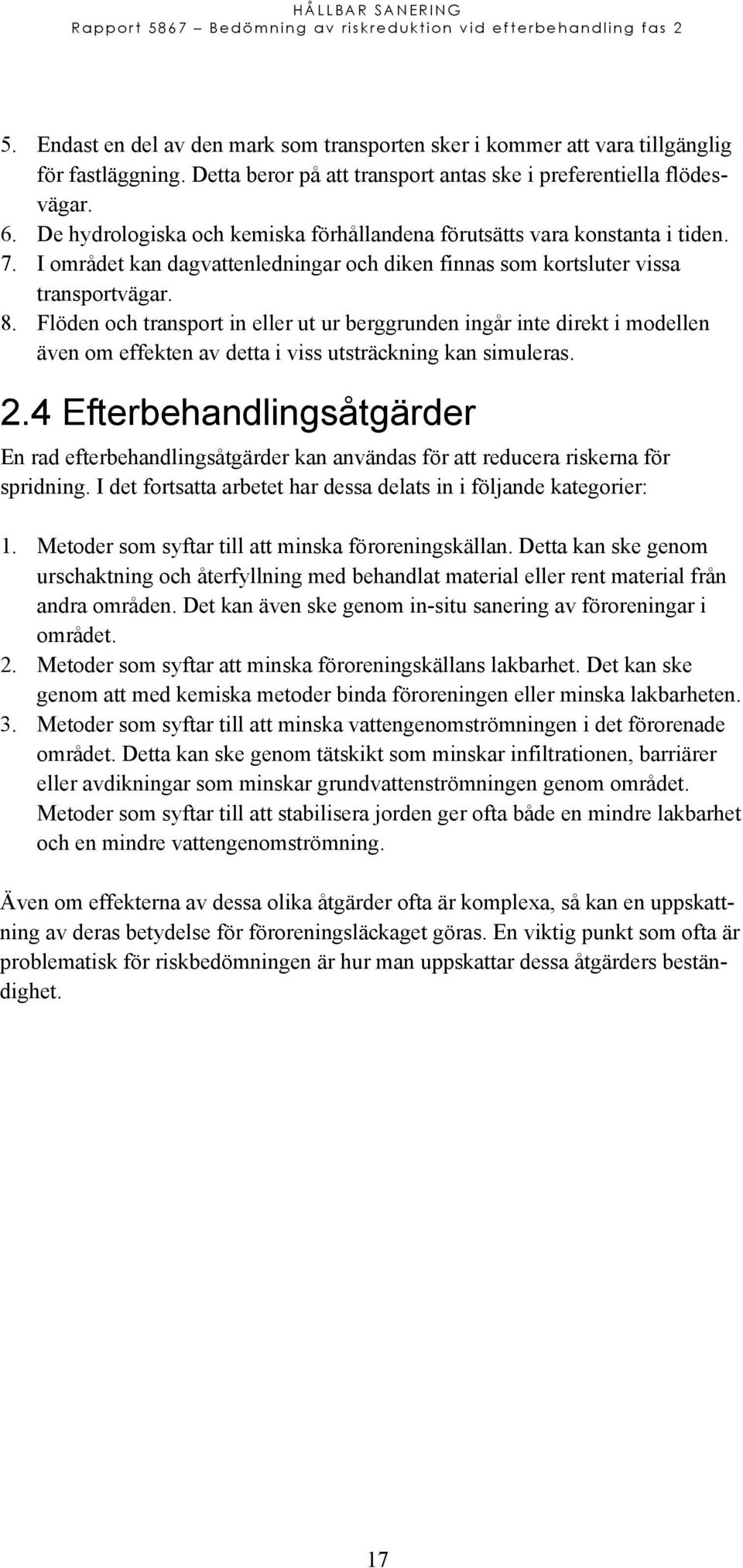 HÅLLBAR SANERING
Rapport 5867 – Bedömning av riskreduktion vid efterbehandling fas 2

5. Endast en del av den mark som transporten sker i kommer att vara tillgänglig för fastläggning. Detta beror på att transport antas ske i preferentiella flödesvägar.
6. De hydrologiska och kemiska förhållandena förutsätts vara konstanta i tiden.
7. I området kan dagvattenledningar och diken finnas som kortsluter vissa transportvägar.
8. Flöden och transport in eller ut ur berggrunden ingår inte direkt i modellen även om effekten av detta i viss utsträckning kan simuleras.

2.4 Efterbehandlingsåtgärder

En rad efterbehandlingsåtgärder kan användas för att reducera riskerna för spridning. I det fortsatta arbetet har dessa delats in i följande kategorier:

1. Metoder som syftar till att minska föroreningskällan. Detta kan ske genom urschaktning och återfyllning med behandlat material eller rent material från andra områden. Det kan även ske genom in-situ sanering av föroreningar i området.
2. Metoder som syftar att minska föroreningskällans lakbarhet. Det kan ske genom att med kemiska metoder binda föroreningen eller minska lakbarheten.
3. Metoder som syftar till att minska vattengenomströmningen i det förorenade området. Detta kan ske genom tätskikt som minskar infiltrationen, barriärer eller avdikningar som minskar grundvattenströmningen genom området. Metoder som syftar till att stabilisera jorden ger ofta både en mindre lakbarhet och en mindre vattengenomströmning.

Även om effekterna av dessa olika åtgärder ofta är komplexa, så kan en uppskattning av deras betydelse för föroreningsläckaget göras. En viktig punkt som ofta är problematisk för riskbedömningen är hur man uppskattar dessa åtgärders beständighet.

17